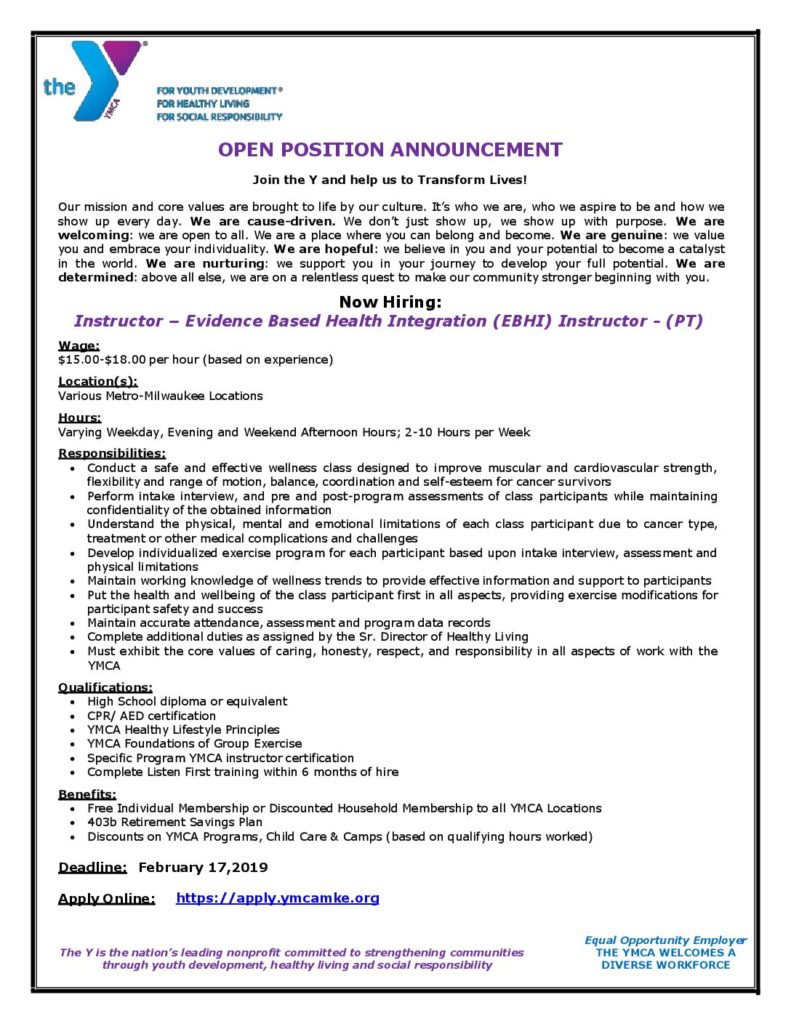 the YMCA

FOR YOUTH DEVELOPMENT®
FOR HEALTHY LIVING
FOR SOCIAL RESPONSIBILITY

OPEN POSITION ANNOUNCEMENT

Join the Y and help us to Transform Lives!

Our mission and core values are brought to life by our culture. It's who we are, who we aspire to be and how we show up every day. We are cause-driven. We don't just show up, we show up with purpose. We are welcoming: we are open to all. We are a place where you can belong and become. We are genuine: we value you and embrace your individuality. We are hopeful: we believe in you and your potential to become a catalyst in the world. We are nurturing: we support you in your journey to develop your full potential. We are determined: above all else, we are on a relentless quest to make our community stronger beginning with you.

Now Hiring:
Instructor – Evidence Based Health Integration (EBHI) Instructor - (PT)

Wage:
$15.00-$18.00 per hour (based on experience)

Location(s):
Various Metro-Milwaukee Locations

Hours:
Varying Weekday, Evening and Weekend Afternoon Hours; 2-10 Hours per Week

Responsibilities:
• Conduct a safe and effective wellness class designed to improve muscular and cardiovascular strength, flexibility and range of motion, balance, coordination and self-esteem for cancer survivors
• Perform intake interview, and pre and post-program assessments of class participants while maintaining confidentiality of the obtained information
• Understand the physical, mental and emotional limitations of each class participant due to cancer type, treatment or other medical complications and challenges
• Develop individualized exercise program for each participant based upon intake interview, assessment and physical limitations
• Maintain working knowledge of wellness trends to provide effective information and support to participants
• Put the health and wellbeing of the class participant first in all aspects, providing exercise modifications for participant safety and success
• Maintain accurate attendance, assessment and program data records
• Complete additional duties as assigned by the Sr. Director of Healthy Living
• Must exhibit the core values of caring, honesty, respect, and responsibility in all aspects of work with the YMCA

Qualifications:
• High School diploma or equivalent
• CPR/ AED certification
• YMCA Healthy Lifestyle Principles
• YMCA Foundations of Group Exercise
• Specific Program YMCA instructor certification
• Complete Listen First training within 6 months of hire

Benefits:
• Free Individual Membership or Discounted Household Membership to all YMCA Locations
• 403b Retirement Savings Plan
• Discounts on YMCA Programs, Child Care & Camps (based on qualifying hours worked)

Deadline: February 17,2019

Apply Online: https://apply.ymcamke.org

The Y is the nation's leading nonprofit committed to strengthening communities through youth development, healthy living and social responsibility

Equal Opportunity Employer
THE YMCA WELCOMES A DIVERSE WORKFORCE